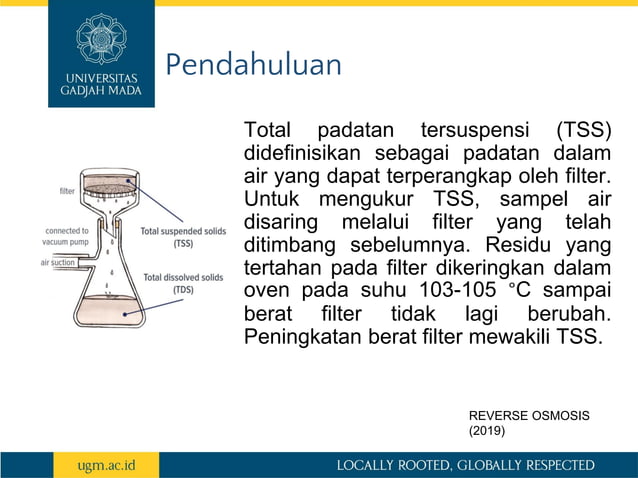 UNIVERSITAS GADJAH MADA

Pendahuluan

filter

connected to vacuum pump

air suction

Total suspended solids (TSS)

Total dissolved solids (TDS)

Total padatan tersuspensi (TSS) didefinisikan sebagai padatan dalam air yang dapat terperangkap oleh filter. Untuk mengukur TSS, sampel air disaring melalui filter yang telah ditimbang sebelumnya. Residu yang tertahan pada filter dikeringkan dalam oven pada suhu 103-105 °C sampai berat filter tidak lagi berubah. Peningkatan berat filter mewakili TSS.

REVERSE OSMOSIS (2019)

ugm.ac.id

LOCALLY ROOTED, GLOBALLY RESPECTED